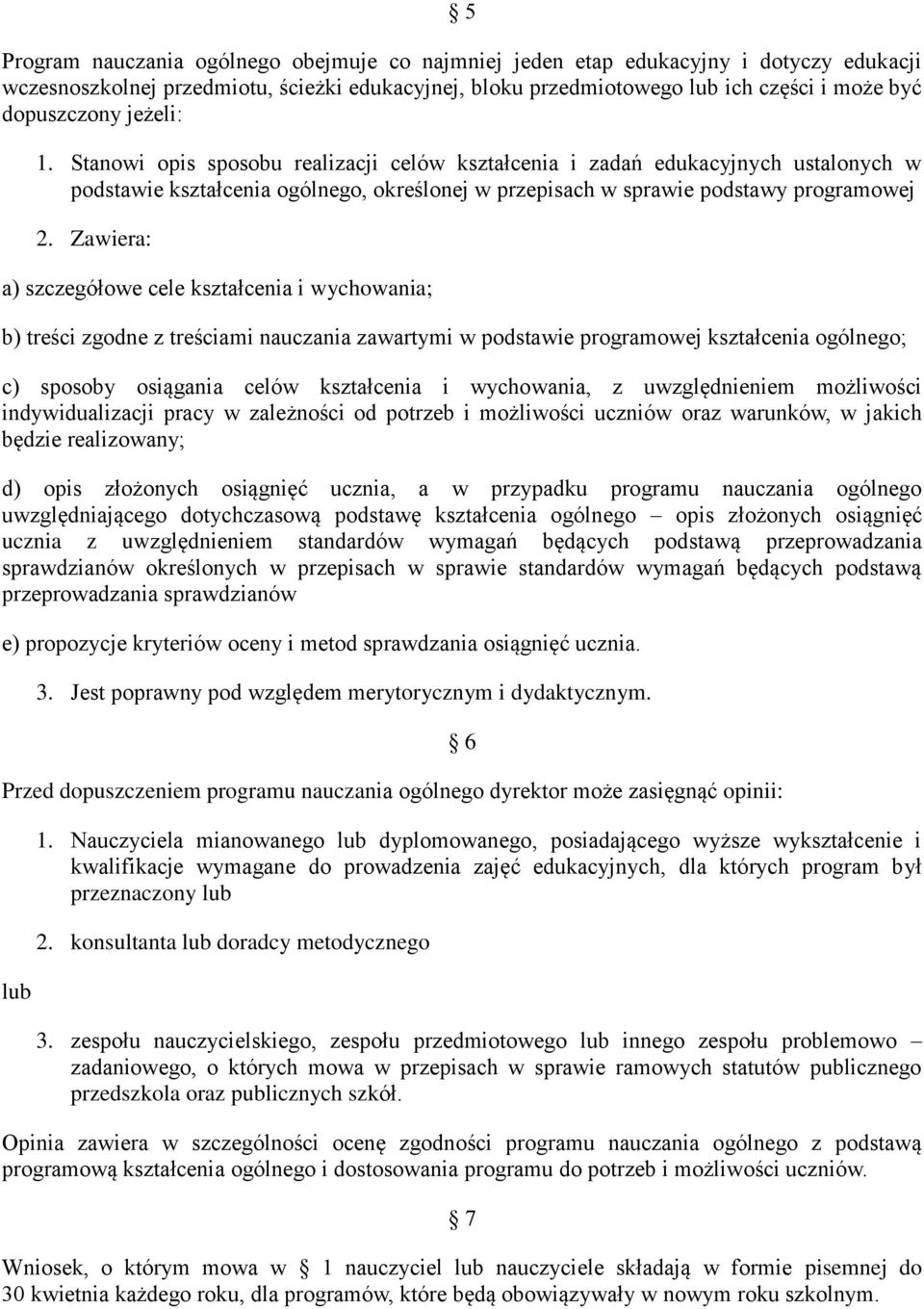 § 5

Program nauczania ogólnego obejmuje co najmniej jeden etap edukacyjny i dotyczy edukacji wczesnoszkolnej przedmiotu, ścieżki edukacyjnej, bloku przedmiotowego lub ich części i może być dopuszczony jeżeli:

1. Stanowi opis sposobu realizacji celów kształcenia i zadań edukacyjnych ustalonych w podstawie kształcenia ogólnego, określonej w przepisach w sprawie podstawy programowej

2. Zawiera:

a) szczegółowe cele kształcenia i wychowania;

b) treści zgodne z treściami nauczania zawartymi w podstawie programowej kształcenia ogólnego;

c) sposoby osiągania celów kształcenia i wychowania, z uwzględnieniem możliwości indywidualizacji pracy w zależności od potrzeb i możliwości uczniów oraz warunków, w jakich będzie realizowany;

d) opis złożonych osiągnięć ucznia, a w przypadku programu nauczania ogólnego uwzględniającego dotychczasową podstawę kształcenia ogólnego – opis złożonych osiągnięć ucznia z uwzględnieniem standardów wymagań będących podstawą przeprowadzania sprawdzianów określonych w przepisach w sprawie standardów wymagań będących podstawą przeprowadzania sprawdzianów

e) propozycje kryteriów oceny i metod sprawdzania osiągnięć ucznia.

3. Jest poprawny pod względem merytorycznym i dydaktycznym.

§ 6

Przed dopuszczeniem programu nauczania ogólnego dyrektor może zasięgnąć opinii:

1. Nauczyciela mianowanego lub dyplomowanego, posiadającego wyższe wykształcenie i kwalifikacje wymagane do prowadzenia zajęć edukacyjnych, dla których program był przeznaczony lub

2. konsultanta lub doradcy metodycznego

lub

3. zespołu nauczycielskiego, zespołu przedmiotowego lub innego zespołu problemowo – zadaniowego, o których mowa w przepisach w sprawie ramowych statutów publicznego przedszkola oraz publicznych szkół.

Opinia zawiera w szczególności ocenę zgodności programu nauczania ogólnego z podstawą programową kształcenia ogólnego i dostosowania programu do potrzeb i możliwości uczniów.

§ 7

Wniosek, o którym mowa w § 1 nauczyciel lub nauczyciele składają w formie pisemnej do 30 kwietnia każdego roku, dla programów, które będą obowiązywały w nowym roku szkolnym.